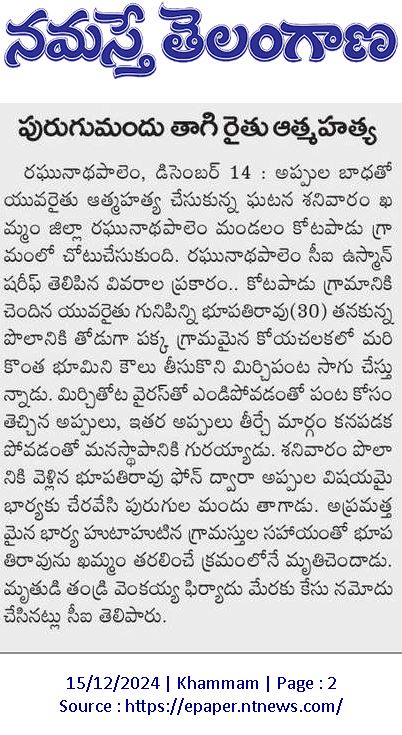 నమస్తే తెలంగాణ

పురుగుమందు తాగి రైతు ఆత్మహత్య

రఘునాథపాలెం, డిసెంబర్ 14 : అప్పుల బాధతో యువరైతు ఆత్మహత్య చేసుకున్న ఘటన శనివారం ఖమ్మం జిల్లా రఘునాథపాలెం మండలం కోటపాడు గ్రామంలో చోటుచేసుకుంది. రఘునాథపాలెం సీఐ ఉస్మాన్ షరీఫ్ తెలిపిన వివరాల ప్రకారం.. కోటపాడు గ్రామానికి చెందిన యువరైతు గునిపిన్ని భూపతిరావు(30) తనకున్న పొలానికి తోడుగా పక్క గ్రామమైన కోయచలకలో మరి కొంత భూమిని కౌలు తీసుకొని మిర్చిపంట సాగు చేస్తున్నాడు. మిర్చితోట వైరస్‌తో ఎండిపోవడంతో పంట కోసం తెచ్చిన అప్పులు, ఇతర అప్పులు తీర్చే మార్గం కనపడక పోవడంతో మనస్థాపానికి గురయ్యాడు. శనివారం పొలానికి వెళ్లిన భూపతిరావు ఫోన్ ద్వారా అప్పుల విషయమై భార్యకు చేరవేసి పురుగుల మందు తాగాడు. అప్రమత్తమైన భార్య హుటాహుటిన గ్రామస్తుల సహాయంతో భూపతిరావును ఖమ్మం తరలించే క్రమంలోనే మృతిచెందాడు. మృతుడి తండ్రి వెంకయ్య ఫిర్యాదు మేరకు కేసు నమోదు చేసినట్లు సీఐ తెలిపారు.

15/12/2024 | Khammam | Page : 2
Source : https://epaper.ntnews.com/